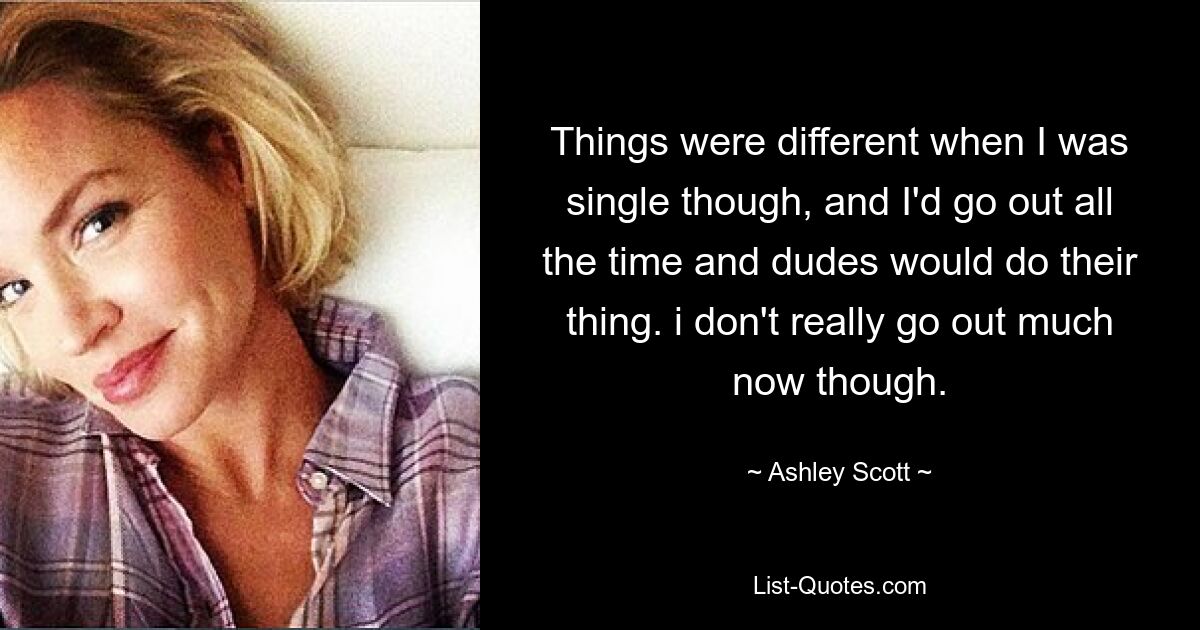 Things were different when I was single though, and I'd go out all the time and dudes would do their thing. i don't really go out much now though.

~ Ashley Scott ~

List-Quotes.com